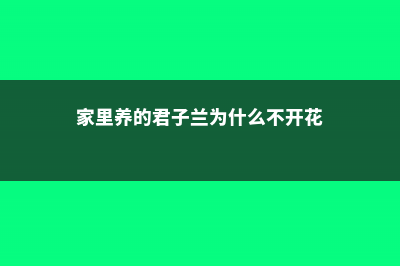 家里养的君子兰为什么不开花